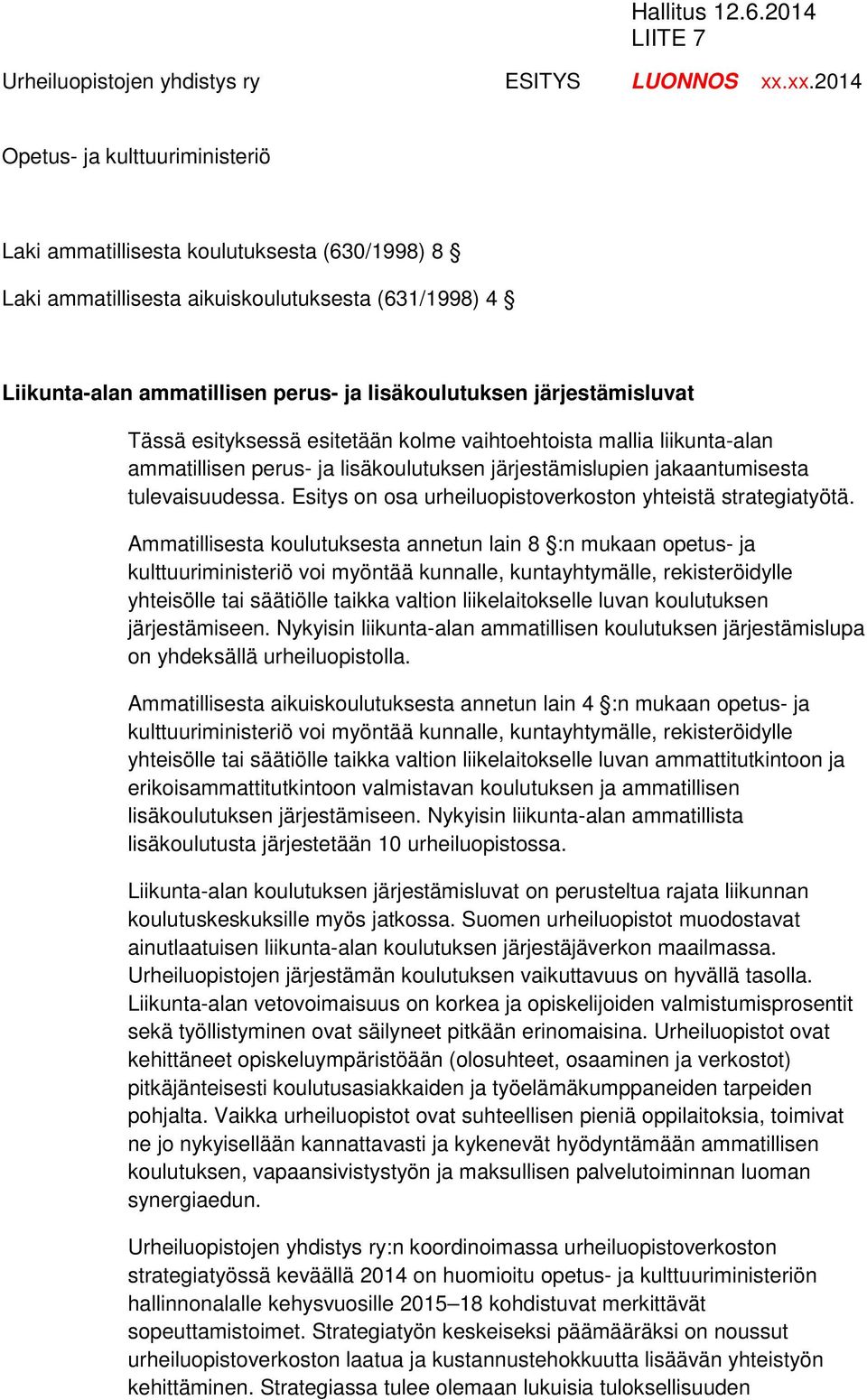 Hallitus 12.6.2014
LIITE 7

Urheiluopistojen yhdistys ry ESITYS LUONNOS xx.xx.2014

Opetus- ja kulttuuriministeriö

Laki ammatillisesta koulutuksesta (630/1998) 8 §

Laki ammatillisesta aikuiskoulutuksesta (631/1998) 4 §

Liikunta-alan ammatillisen perus- ja lisäkoulutuksen järjestämisluvat

Tässä esityksessä esitetään kolme vaihtoehtoista mallia liikunta-alan ammatillisen perus- ja lisäkoulutuksen järjestämislupien jakaantumisesta tulevaisuudessa. Esitys on osa urheiluopistoverkoston yhteistä strategiatyötä.

Ammatillisesta koulutuksesta annetun lain 8 §:n mukaan opetus- ja kulttuuriministeriö voi myöntää kunnalle, kuntayhtymälle, rekisteröidylle yhteisölle tai säätiölle taikka valtion liikelaitokselle luvan koulutuksen järjestämiseen. Nykyisin liikunta-alan ammatillisen koulutuksen järjestämislupa on yhdeksällä urheiluopistolla.

Ammatillisesta aikuiskoulutuksesta annetun lain 4 §:n mukaan opetus- ja kulttuuriministeriö voi myöntää kunnalle, kuntayhtymälle, rekisteröidylle yhteisölle tai säätiölle taikka valtion liikelaitokselle luvan ammattitutkintoon ja erikoisammattitutkintoon valmistavan koulutuksen ja ammatillisen lisäkoulutuksen järjestämiseen. Nykyisin liikunta-alan ammatillista lisäkoulutusta järjestetään 10 urheiluopistossa.

Liikunta-alan koulutuksen järjestämisluvat on perusteltua rajata liikunnan koulutuskeskuksille myös jatkossa. Suomen urheiluopistot muodostavat ainutlaatuisen liikunta-alan koulutuksen järjestäjäverkon maailmassa. Urheiluopistojen järjestämän koulutuksen vaikuttavuus on hyvällä tasolla. Liikunta-alan vetovoimaisuus on korkea ja opiskelijoiden valmistumisprosentit sekä työllistyminen ovat säilyneet pitkään erinomaisina. Urheiluopistot ovat kehittäneet opiskeluympäristöään (olosuhteet, osaaminen ja verkostot) pitkäjänteisesti koulutusasiakkaiden ja työelämäkumppaneiden tarpeiden pohjalta. Vaikka urheiluopistot ovat suhteellisen pieniä oppilaitoksia, toimivat ne jo nykyisellään kannattavasti ja kykenevät hyödyntämään ammatillisen koulutuksen, vapaansivistystyön ja maksullisen palvelutoiminnan luoman synergiaedun.

Urheiluopistojen yhdistys ry:n koordinoimassa urheiluopistoverkoston strategiatyössä keväällä 2014 on huomioitu opetus- ja kulttuuriministeriön hallinnonalalle kehysvuosille 2015–18 kohdistuvat merkittävät sopeuttamistoimet. Strategiatyön keskeiseksi päämääräksi on noussut urheiluopistoverkoston laatua ja kustannustehokkuutta lisäävän yhteistyön kehittäminen. Strategiassa tulee olemaan lukuisia tuloksellisuuden